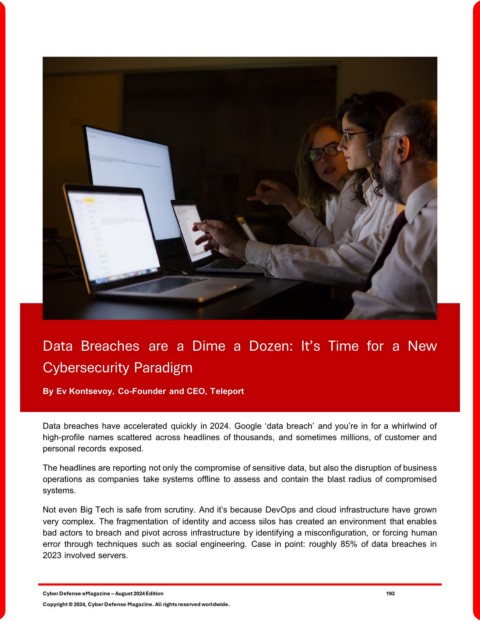 Data Breaches are a Dime a Dozen: It's Time for a New Cybersecurity Paradigm

By Ev Kontsevoy, Co-Founder and CEO, Teleport

Data breaches have accelerated quickly in 2024. Google 'data breach' and you're in for a whirlwind of high-profile names scattered across headlines of thousands, and sometimes millions, of customer and personal records exposed.

The headlines are reporting not only the compromise of sensitive data, but also the disruption of business operations as companies take systems offline to assess and contain the blast radius of compromised systems.

Not even Big Tech is safe from scrutiny. And it's because DevOps and cloud infrastructure have grown very complex. The fragmentation of identity and access silos has created an environment that enables bad actors to breach and pivot across infrastructure by identifying a misconfiguration, or forcing human error through techniques such as social engineering. Case in point: roughly 85% of data breaches in 2023 involved servers.

Cyber Defense eMagazine – August 2024 Edition 193

Copyright © 2024, Cyber Defense Magazine. All rights reserved worldwide.